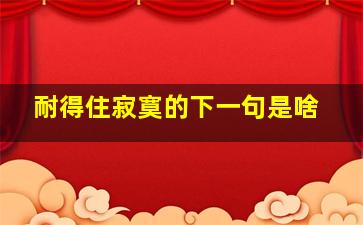 耐得住寂寞的下一句是啥